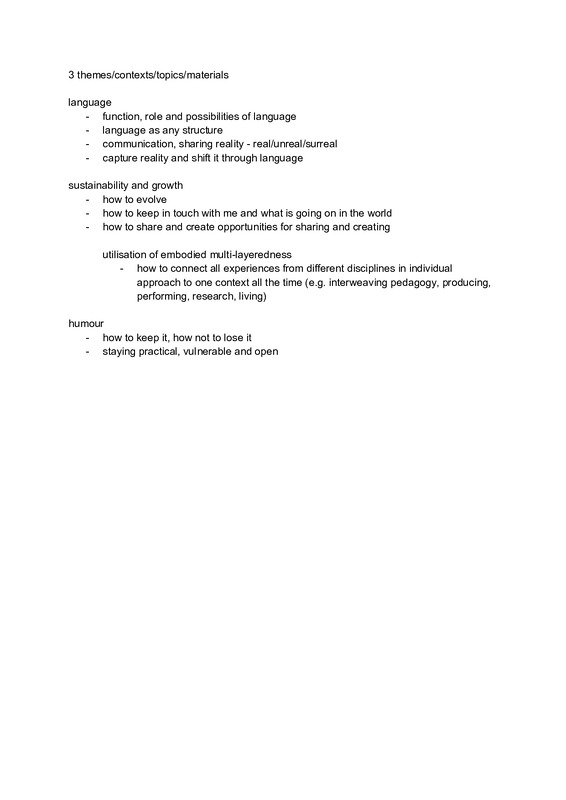 3 themes/contexts/topics/materials

language
- function, role and possibilities of language
- language as any structure
- communication, sharing reality - real/unreal/surreal
- capture reality and shift it through language

sustainability and growth
- how to evolve
- how to keep in touch with me and what is going on in the world
- how to share and create opportunities for sharing and creating

utilisation of embodied multi-layeredness
- how to connect all experiences from different disciplines in individual approach to one context all the time (e.g. interweaving pedagogy, producing, performing, research, living)

humour
- how to keep it, how not to lose it
- staying practical, vulnerable and open